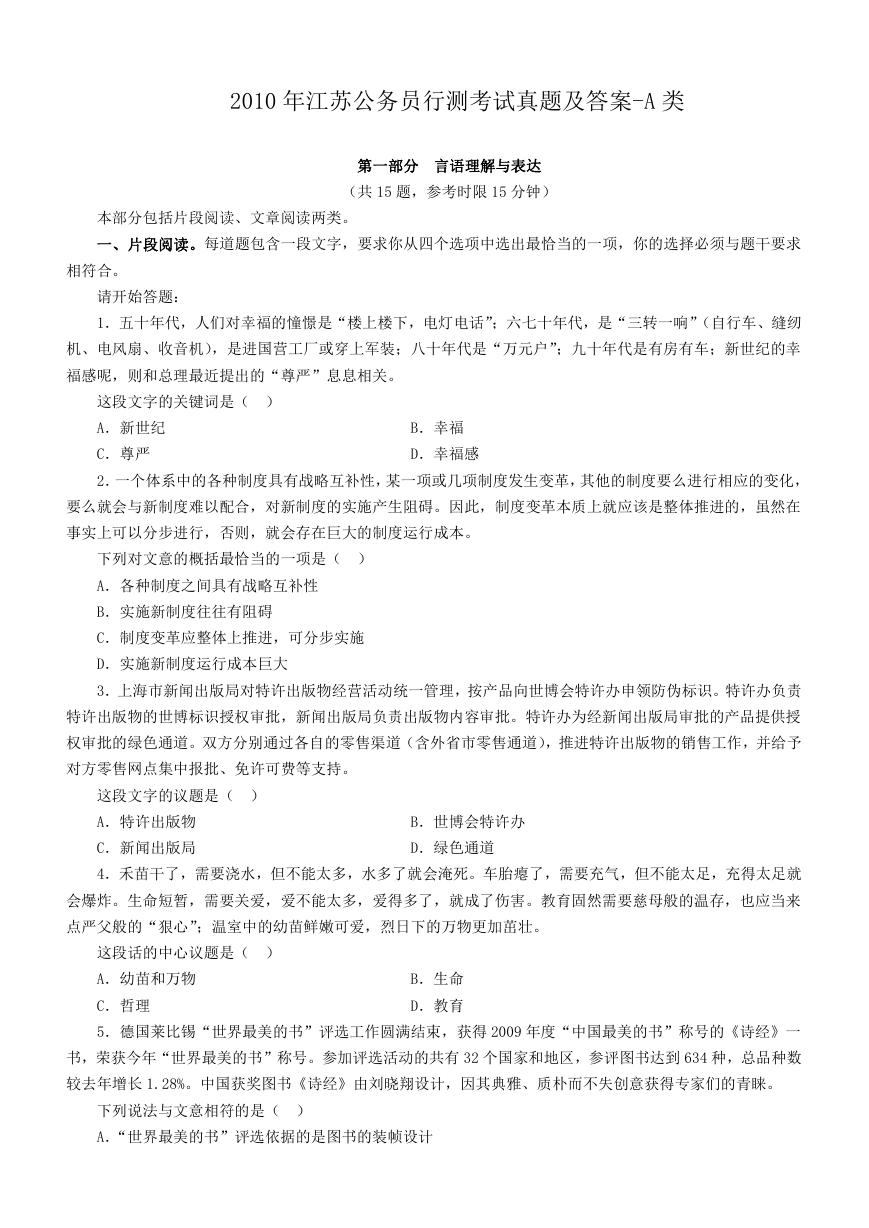 2010 年江苏公务员行测考试真题及答案-A 类

第一部分　言语理解与表达

（共 15 题，参考时限 15 分钟）

本部分包括片段阅读、文章阅读两类。

一、片段阅读。每道题包含一段文字，要求你从四个选项中选出最恰当的一项，你的选择必须与题干要求相符合。

请开始答题：

1．五十年代，人们对幸福的憧憬是“楼上楼下，电灯电话”；六七十年代，是“三转一响”（自行车、缝纫机、电风扇、收音机），是进国营工厂或穿上军装；八十年代是“万元户”；九十年代是有房有车；新世纪的幸福感呢，则和总理最近提出的“尊严”息息相关。

这段文字的关键词是（　）

A．新世纪　　B．幸福

C．尊严　　D．幸福感

2．一个体系中的各种制度具有战略互补性，某一项或几项制度发生变革，其他的制度要么进行相应的变化，要么就会与新制度难以配合，对新制度的实施产生阻碍。因此，制度变革本质上就应该是整体推进的，虽然在事实上可以分步进行，否则，就会存在巨大的制度运行成本。

下列对文意的概括最恰当的一项是（　）

A．各种制度之间具有战略互补性

B．实施新制度往往有阻碍

C．制度变革应整体上推进，可分步实施

D．实施新制度运行成本巨大

3．上海市新闻出版局对特许出版物经营活动统一管理，按产品向世博会特许办申领防伪标识。特许办负责特许出版物的世博标识授权审批，新闻出版局负责出版物内容审批。特许办为经新闻出版局审批的产品提供授权审批的绿色通道。双方分别通过各自的零售渠道（含外省市零售通道），推进特许出版物的销售工作，并给予对方零售网点集中报批、免许可费等支持。

这段文字的议题是（　）

A．特许出版物　　B．世博会特许办

C．新闻出版局　　D．绿色通道

4．禾苗干了，需要浇水，但不能太多，水多了就会淹死。车胎瘪了，需要充气，但不能太足，充得太足就会爆炸。生命短暂，需要关爱，爱不能太多，爱得多了，就成了伤害。教育固然需要慈母般的温存，也应当来点严父般的“狠心”；温室中的幼苗鲜嫩可爱，烈日下的万物更加茁壮。

这段话的中心议题是（　）

A．幼苗和万物　　B．生命

C．哲理　　D．教育

5．德国莱比锡“世界最美的书”评选工作圆满结束，获得 2009 年度“中国最美的书”称号的《诗经》一书，荣获今年“世界最美的书”称号。参加评选活动的共有 32 个国家和地区，参评图书达到 634 种，总品种数较去年增长 1.28%。中国获奖图书《诗经》由刘晓翔设计，因其典雅、质朴而不失创意获得专家们的青睐。

下列说法与文意相符的是（　）

A．“世界最美的书”评选依据的是图书的装帧设计